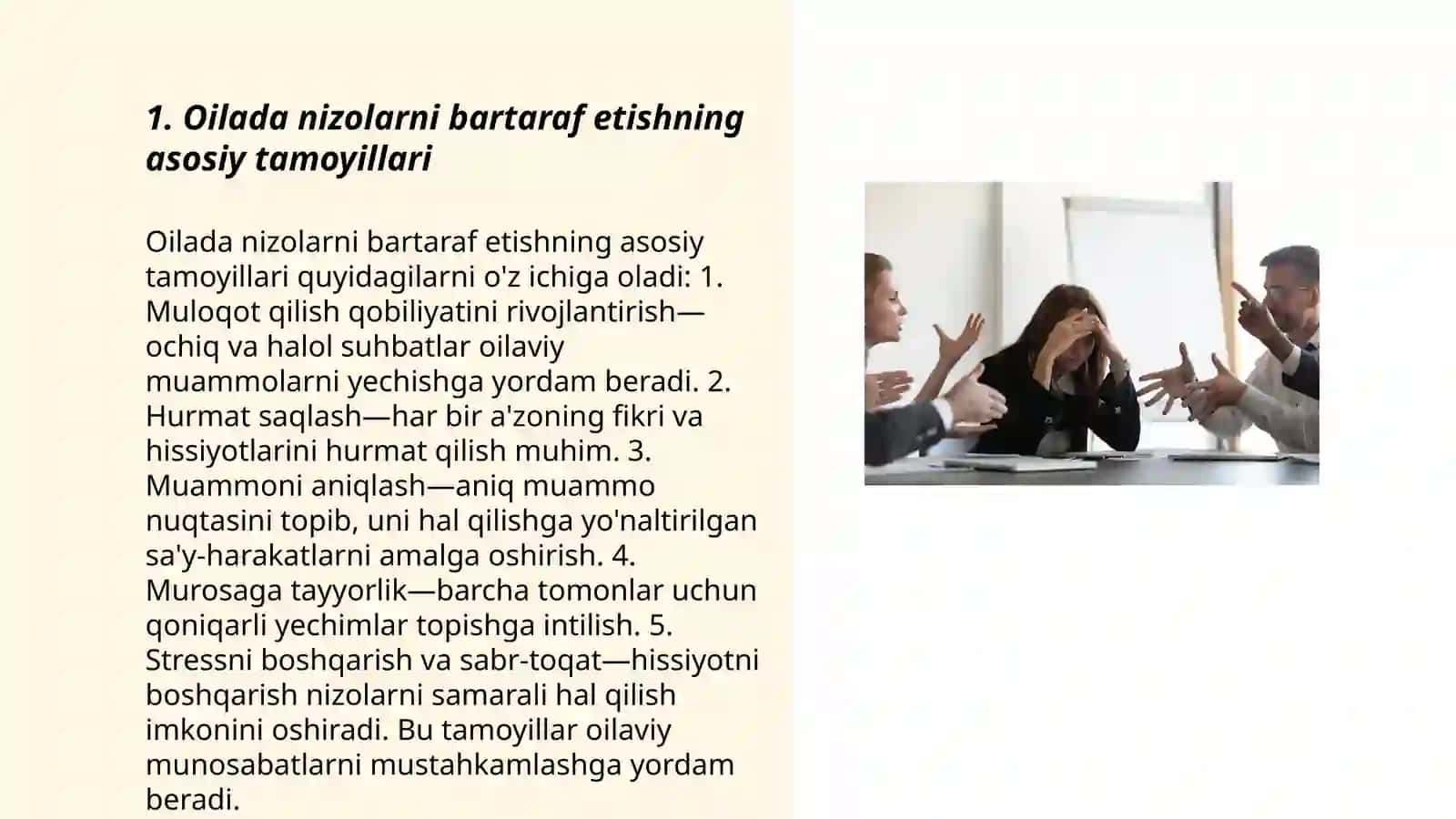 1. Oilada nizolarni bartaraf etishning asosiy tamoyillari

Oilada nizolarni bartaraf etishning asosiy tamoyillari quyidagilarni o'z ichiga oladi: 1. Muloqot qilish qobiliyatini rivojlantirish—ochiq va halol suhbatlar oilaviy muammolarni yechishga yordam beradi. 2. Hurmat saqlash—har bir a'zoning fikri va hissiyotlarini hurmat qilish muhim. 3. Muammoni aniqlash—aniq muammo nuqtasini topib, uni hal qilishga yo'naltirilgan sa'y-harakatlarni amalga oshirish. 4. Murosaga tayyorlik—barcha tomonlar uchun qoniqarli yechimlar topishga intilish. 5. Stressni boshqarish va sabr-toqat—hissiyotni boshqarish nizolarni samarali hal qilish imkonini oshiradi. Bu tamoyillar oilaviy munosabatlarni mustahkamlashga yordam beradi.